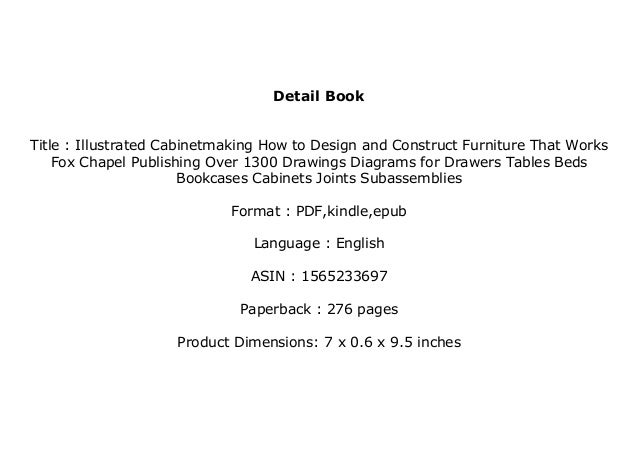 Detail Book

Title : Illustrated Cabinetmaking How to Design and Construct Furniture That Works Fox Chapel Publishing Over 1300 Drawings Diagrams for Drawers Tables Beds Bookcases Cabinets Joints Subassemblies

Format : PDF,kindle,epub

Language : English

ASIN : 1565233697

Paperback : 276 pages

Product Dimensions: 7 x 0.6 x 9.5 inches